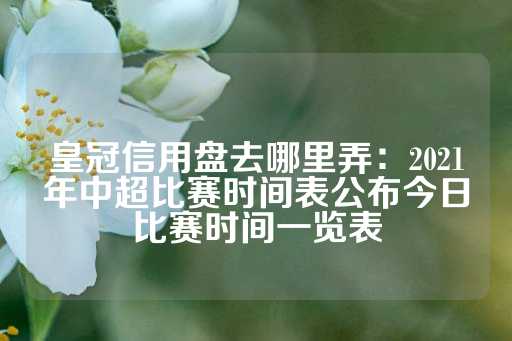 皇冠信用盘去哪里弄：2021年中超比赛时间表公布今日比赛时间一览表